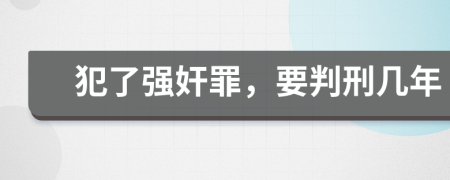 犯了强奸罪，要判刑几年